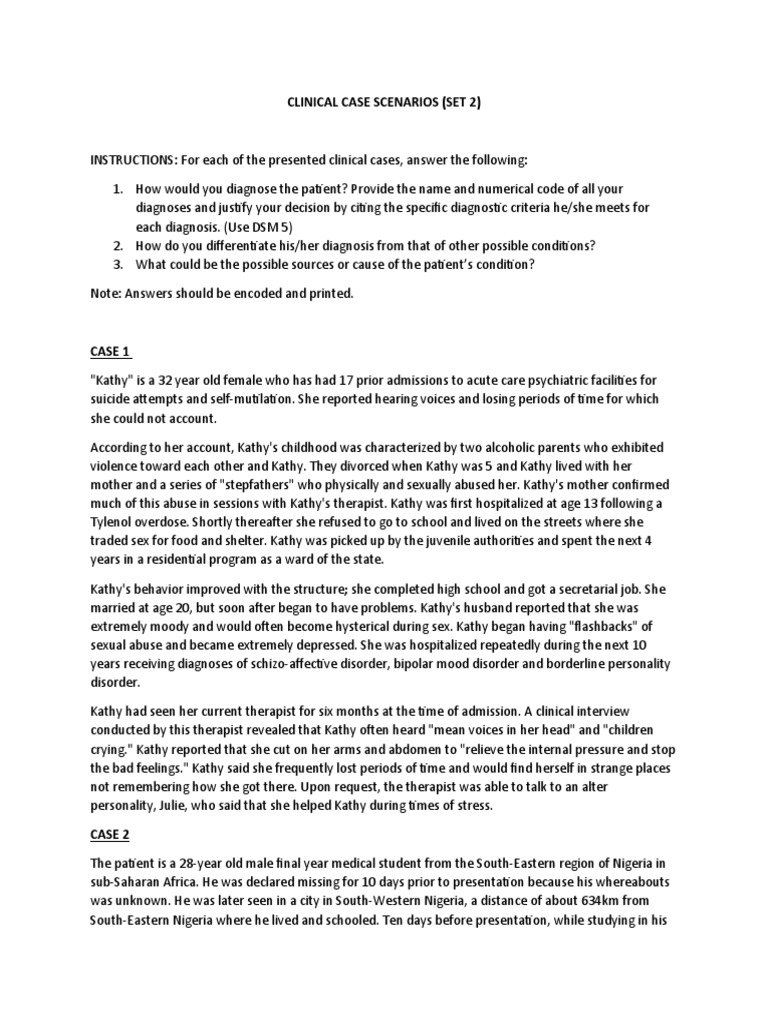 CLINICAL CASE SCENARIOS (SET 2)

INSTRUCTIONS: For each of the presented clinical cases, answer the following:

1. How would you diagnose the patient? Provide the name and numerical code of all your diagnoses and justify your decision by citing the specific diagnostic criteria he/she meets for each diagnosis. (Use DSM 5)
2. How do you differentiate his/her diagnosis from that of other possible conditions?
3. What could be the possible sources or cause of the patient's condition?

Note: Answers should be encoded and printed.

CASE 1

"Kathy" is a 32 year old female who has had 17 prior admissions to acute care psychiatric facilities for suicide attempts and self-mutilation. She reported hearing voices and losing periods of time for which she could not account.

According to her account, Kathy's childhood was characterized by two alcoholic parents who exhibited violence toward each other and Kathy. They divorced when Kathy was 5 and Kathy lived with her mother and a series of "stepfathers" who physically and sexually abused her. Kathy's mother confirmed much of this abuse in sessions with Kathy's therapist. Kathy was first hospitalized at age 13 following a Tylenol overdose. Shortly thereafter she refused to go to school and lived on the streets where she traded sex for food and shelter. Kathy was picked up by the juvenile authorities and spent the next 4 years in a residential program as a ward of the state.

Kathy's behavior improved with the structure; she completed high school and got a secretarial job. She married at age 20, but soon after began to have problems. Kathy's husband reported that she was extremely moody and would often become hysterical during sex. Kathy began having "flashbacks" of sexual abuse and became extremely depressed. She was hospitalized repeatedly during the next 10 years receiving diagnoses of schizo-affective disorder, bipolar mood disorder and borderline personality disorder.

Kathy had seen her current therapist for six months at the time of admission. A clinical interview conducted by this therapist revealed that Kathy often heard "mean voices in her head" and "children crying." Kathy reported that she cut on her arms and abdomen to "relieve the internal pressure and stop the bad feelings." Kathy said she frequently lost periods of time and would find herself in strange places not remembering how she got there. Upon request, the therapist was able to talk to an alter personality, Julie, who said that she helped Kathy during times of stress.

CASE 2

The patient is a 28-year old male final year medical student from the South-Eastern region of Nigeria in sub-Saharan Africa. He was declared missing for 10 days prior to presentation because his whereabouts was unknown. He was later seen in a city in South-Western Nigeria, a distance of about 634km from South-Eastern Nigeria where he lived and schooled. Ten days before presentation, while studying in his